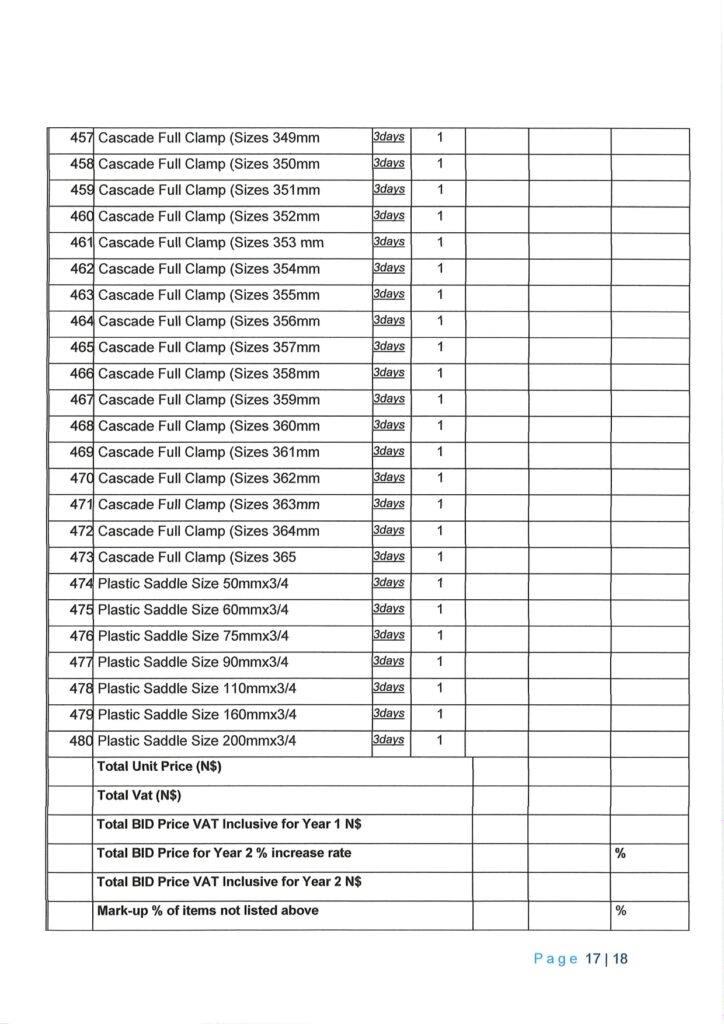 | 457 | Cascade Full Clamp (Sizes 349mm | 3days | 1 | | | |
|---|---|---|---|---|---|---|
| 458 | Cascade Full Clamp (Sizes 350mm | 3days | 1 | | | |
| 459 | Cascade Full Clamp (Sizes 351mm | 3days | 1 | | | |
| 460 | Cascade Full Clamp (Sizes 352mm | 3days | 1 | | | |
| 461 | Cascade Full Clamp (Sizes 353 mm | 3days | 1 | | | |
| 462 | Cascade Full Clamp (Sizes 354mm | 3days | 1 | | | |
| 463 | Cascade Full Clamp (Sizes 355mm | 3days | 1 | | | |
| 464 | Cascade Full Clamp (Sizes 356mm | 3days | 1 | | | |
| 465 | Cascade Full Clamp (Sizes 357mm | 3days | 1 | | | |
| 466 | Cascade Full Clamp (Sizes 358mm | 3days | 1 | | | |
| 467 | Cascade Full Clamp (Sizes 359mm | 3days | 1 | | | |
| 468 | Cascade Full Clamp (Sizes 360mm | 3days | 1 | | | |
| 469 | Cascade Full Clamp (Sizes 361mm | 3days | 1 | | | |
| 470 | Cascade Full Clamp (Sizes 362mm | 3days | 1 | | | |
| 471 | Cascade Full Clamp (Sizes 363mm | 3days | 1 | | | |
| 472 | Cascade Full Clamp (Sizes 364mm | 3days | 1 | | | |
| 473 | Cascade Full Clamp (Sizes 365 | 3days | 1 | | | |
| 474 | Plastic Saddle Size 50mmx3/4 | 3days | 1 | | | |
| 475 | Plastic Saddle Size 60mmx3/4 | 3days | 1 | | | |
| 476 | Plastic Saddle Size 75mmx3/4 | 3days | 1 | | | |
| 477 | Plastic Saddle Size 90mmx3/4 | 3days | 1 | | | |
| 478 | Plastic Saddle Size 110mmx3/4 | 3days | 1 | | | |
| 479 | Plastic Saddle Size 160mmx3/4 | 3days | 1 | | | |
| 480 | Plastic Saddle Size 200mmx3/4 | 3days | 1 | | | |
| | Total Unit Price (N$) | | | | | |
| | Total Vat (N$) | | | | | |
| | Total BID Price VAT Inclusive for Year 1 N$ | | | | | |
| | Total BID Price for Year 2 % increase rate | | | | | % |
| | Total BID Price VAT Inclusive for Year 2 N$ | | | | | |
| | Mark-up % of items not listed above | | | | | % |

Page 17 | 18